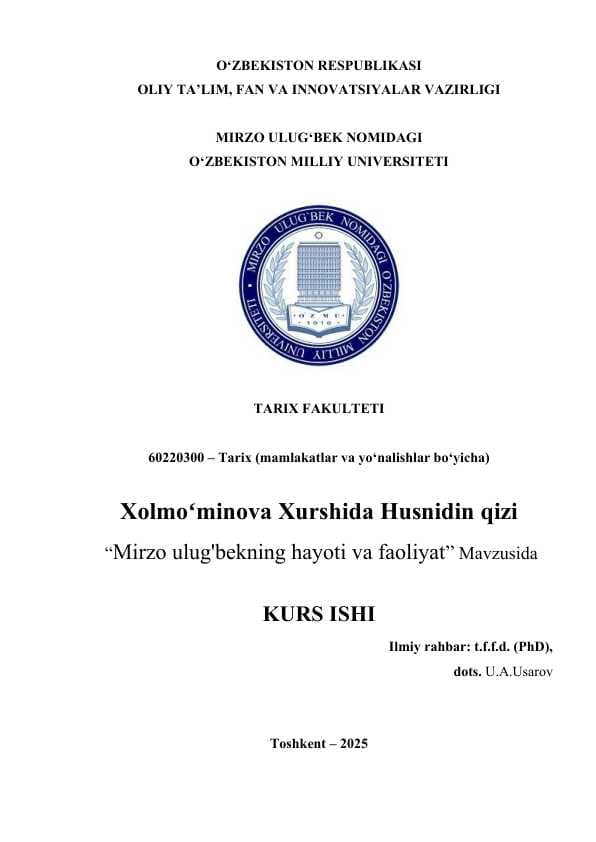 O‘ZBEKISTON RESPUBLIKASI
OLIY TA’LIM, FAN VA INNOVATSIYALAR VAZIRLIGI

MIRZO ULUG‘BEK NOMIDAGI
O‘ZBEKISTON MILLIY UNIVERSITETI

MIRZO ULUG'BEK NOMIDAGI O'ZBEKISTON MILLIY UNIVERSITETI

O'ZMU
1918

TARIX FAKULTETI

60220300 – Tarix (mamlakatlar va yo‘nalishlar bo‘yicha)

Xolmo‘minova Xurshida Husnidin qizi

“Mirzo ulug'bekning hayoti va faoliyat” Mavzusida

KURS ISHI

Ilmiy rahbar: t.f.f.d. (PhD),

dots. U.A.Usarov

Toshkent – 2025